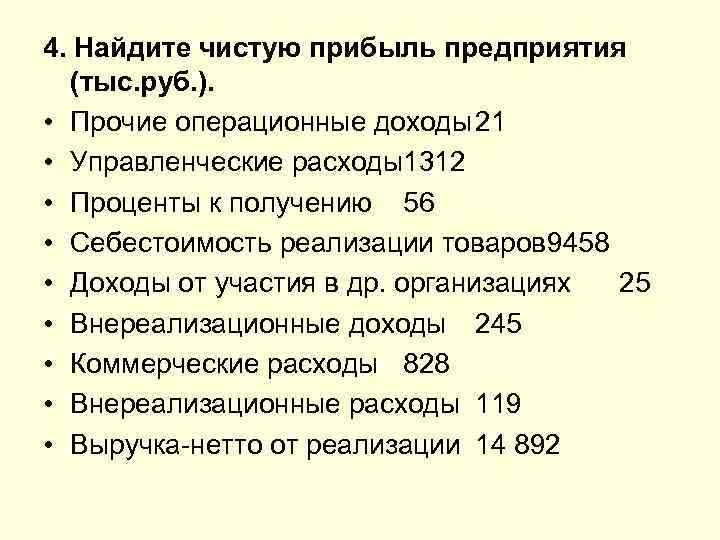 4. Найдите чистую прибыль предприятия (тыс.руб.).

• Прочие операционные доходы21
• Управленческие расходы1312
• Проценты к получению 56
• Себестоимость реализации товаров9458
• Доходы от участия в др. организациях 25
• Внереализационные доходы 245
• Коммерческие расходы 828
• Внереализационные расходы 119
• Выручка-нетто от реализации 14 892